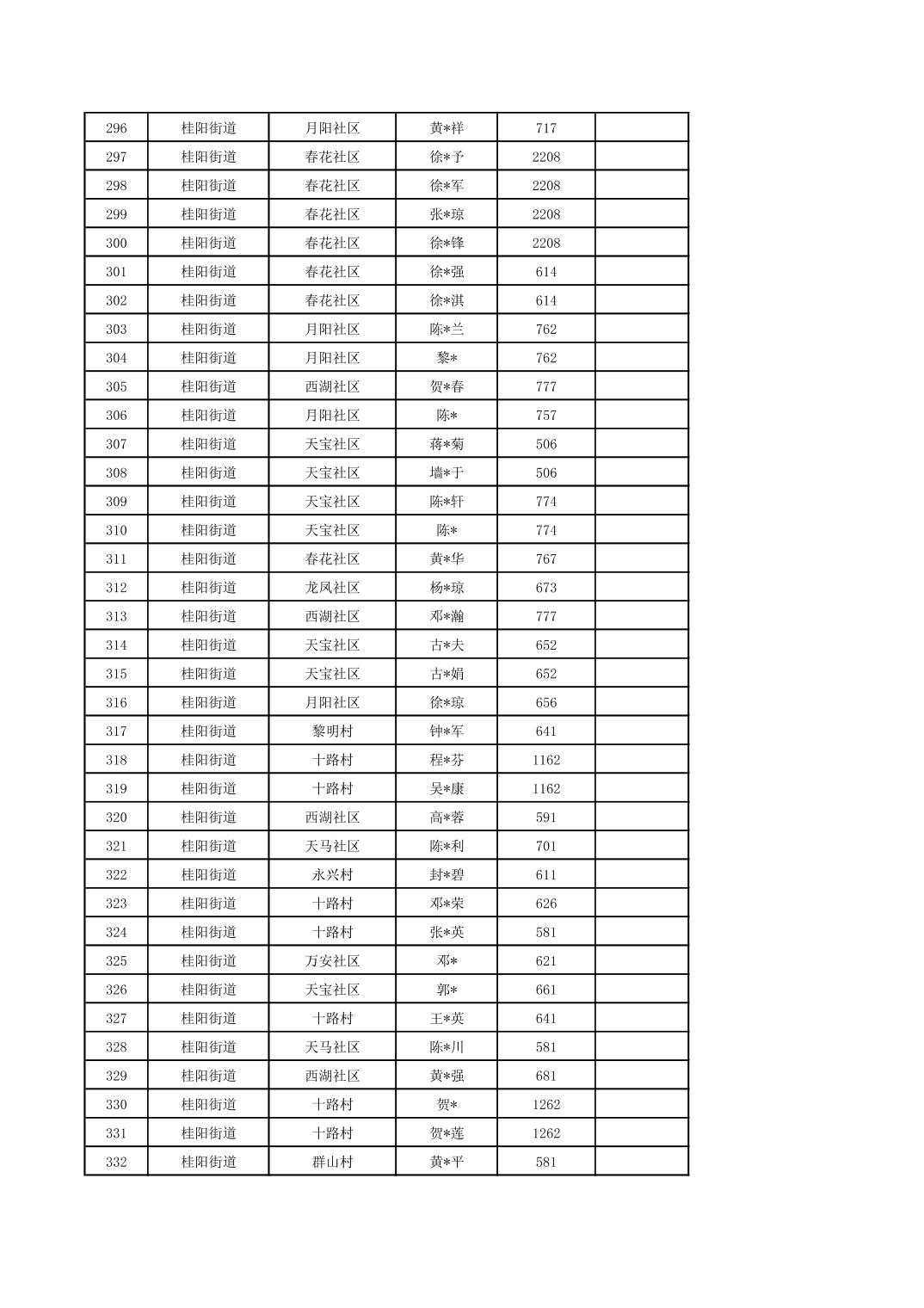 | 296 | 桂阳街道 | 月阳社区 | 黄*祥 | 717 | |
|---|---|---|---|---|---|
| 297 | 桂阳街道 | 春花社区 | 徐*予 | 2208 | |
| 298 | 桂阳街道 | 春花社区 | 徐*军 | 2208 | |
| 299 | 桂阳街道 | 春花社区 | 张*琼 | 2208 | |
| 300 | 桂阳街道 | 春花社区 | 徐*锋 | 2208 | |
| 301 | 桂阳街道 | 春花社区 | 徐*强 | 614 | |
| 302 | 桂阳街道 | 春花社区 | 徐*淇 | 614 | |
| 303 | 桂阳街道 | 月阳社区 | 陈*兰 | 762 | |
| 304 | 桂阳街道 | 月阳社区 | 黎* | 762 | |
| 305 | 桂阳街道 | 西湖社区 | 贺*春 | 777 | |
| 306 | 桂阳街道 | 月阳社区 | 陈* | 757 | |
| 307 | 桂阳街道 | 天宝社区 | 蒋*菊 | 506 | |
| 308 | 桂阳街道 | 天宝社区 | 墙*于 | 506 | |
| 309 | 桂阳街道 | 天宝社区 | 陈*轩 | 774 | |
| 310 | 桂阳街道 | 天宝社区 | 陈* | 774 | |
| 311 | 桂阳街道 | 春花社区 | 黄*华 | 767 | |
| 312 | 桂阳街道 | 龙凤社区 | 杨*琼 | 673 | |
| 313 | 桂阳街道 | 西湖社区 | 邓*瀚 | 777 | |
| 314 | 桂阳街道 | 天宝社区 | 古*夫 | 652 | |
| 315 | 桂阳街道 | 天宝社区 | 古*娟 | 652 | |
| 316 | 桂阳街道 | 月阳社区 | 徐*琼 | 656 | |
| 317 | 桂阳街道 | 黎明村 | 钟*军 | 641 | |
| 318 | 桂阳街道 | 十路村 | 程*芬 | 1162 | |
| 319 | 桂阳街道 | 十路村 | 吴*康 | 1162 | |
| 320 | 桂阳街道 | 西湖社区 | 高*蓉 | 591 | |
| 321 | 桂阳街道 | 天马社区 | 陈*利 | 701 | |
| 322 | 桂阳街道 | 永兴村 | 封*碧 | 611 | |
| 323 | 桂阳街道 | 十路村 | 邓*荣 | 626 | |
| 324 | 桂阳街道 | 十路村 | 张*英 | 581 | |
| 325 | 桂阳街道 | 万安社区 | 邓* | 621 | |
| 326 | 桂阳街道 | 天宝社区 | 郭* | 661 | |
| 327 | 桂阳街道 | 十路村 | 王*英 | 641 | |
| 328 | 桂阳街道 | 天马社区 | 陈*川 | 581 | |
| 329 | 桂阳街道 | 西湖社区 | 黄*强 | 681 | |
| 330 | 桂阳街道 | 十路村 | 贺* | 1262 | |
| 331 | 桂阳街道 | 十路村 | 贺*莲 | 1262 | |
| 332 | 桂阳街道 | 群山村 | 黄*平 | 581 | |